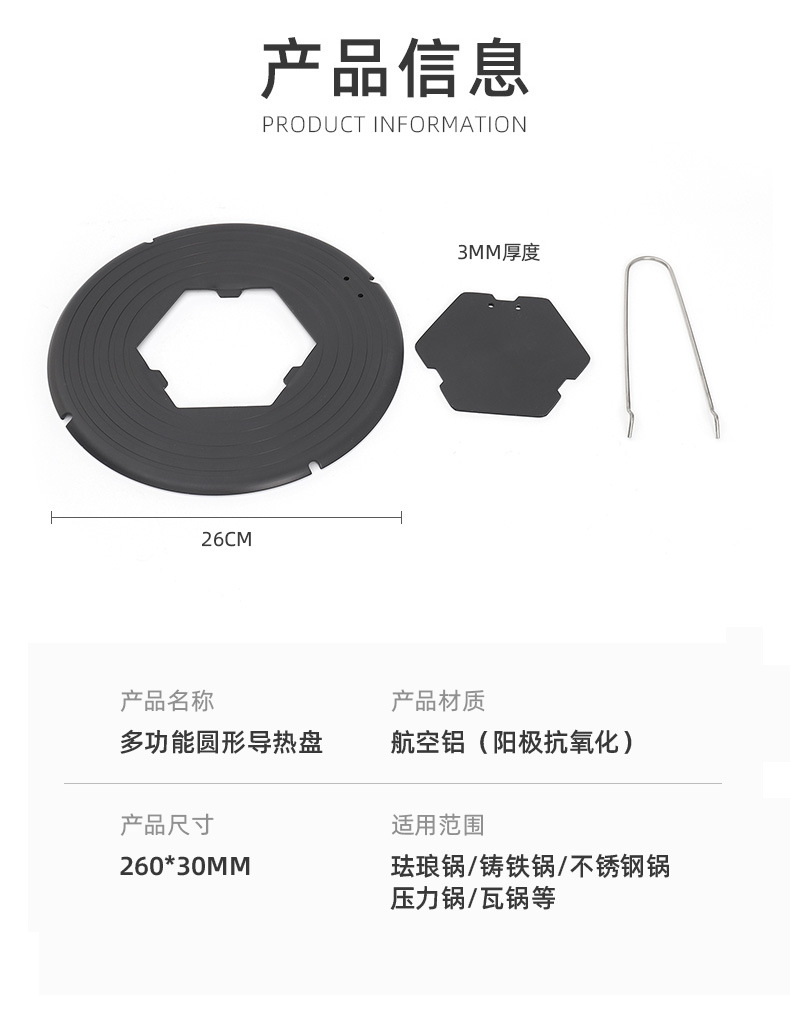 产品信息

PRODUCT INFORMATION

3MM厚度

26CM

产品名称
多功能圆形导热盘

产品材质
航空铝（阳极抗氧化）

产品尺寸
260*30MM

适用范围
珐琅锅/铸铁锅/不锈钢锅
压力锅/瓦锅等